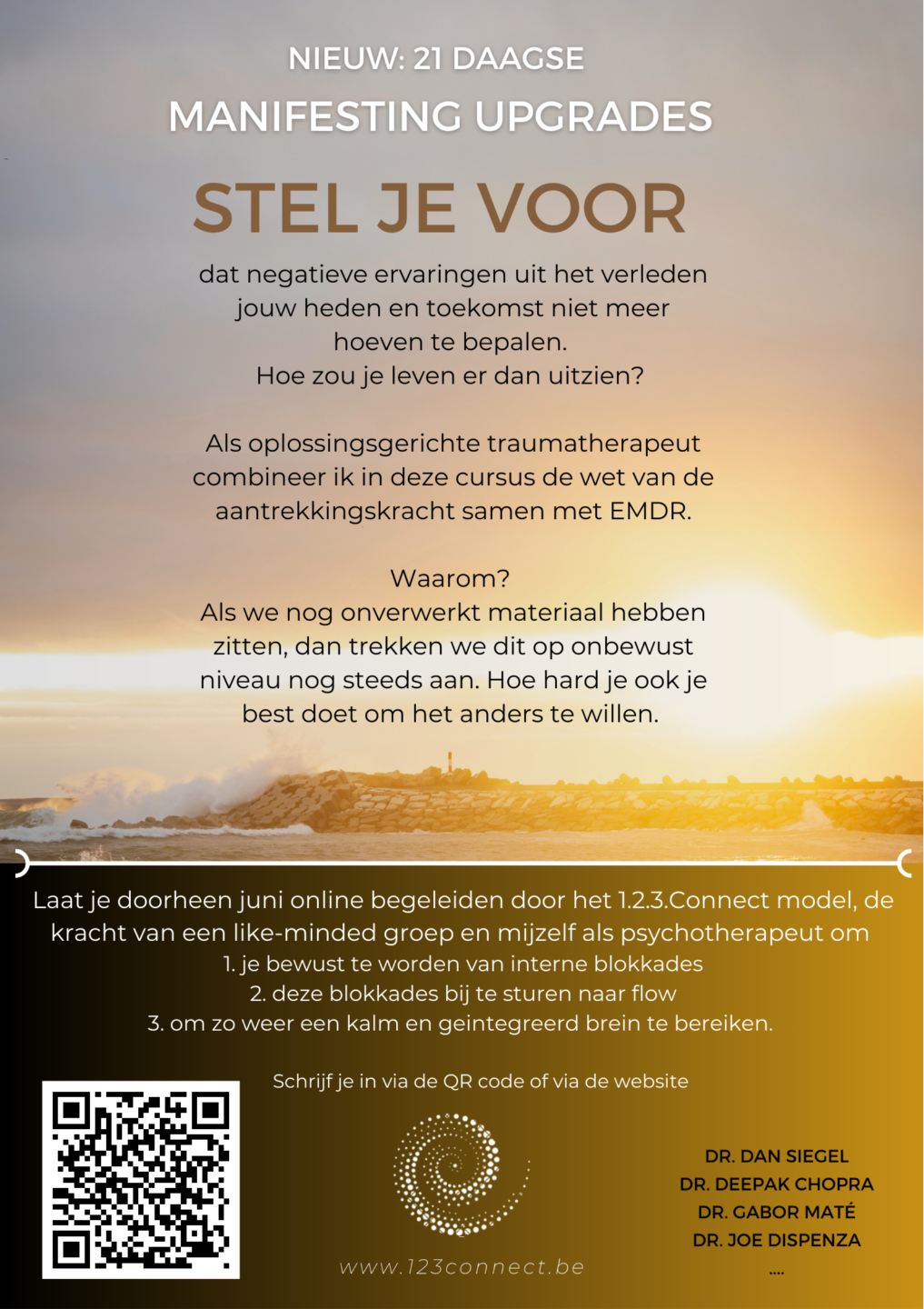 NIEUW: 21 DAAGSE
MANIFESTING UPGRADES

STEL JE VOOR

dat negatieve ervaringen uit het verleden jouw heden en toekomst niet meer hoeven te bepalen.
Hoe zou je leven er dan uitzien?

Als oplossingsgerichte traumatherapeut combineer ik in deze cursus de wet van de aantrekkingskracht samen met EMDR.

Waarom?
Als we nog onverwerkt materiaal hebben zitten, dan trekken we dit op onbewust niveau nog steeds aan. Hoe hard je ook je best doet om het anders te willen.

Laat je doorheen juni online begeleiden door het 1.2.3.Connect model, de kracht van een like-minded groep en mijzelf als psychotherapeut om
1. je bewust te worden van interne blokkades
2. deze blokkades bij te sturen naar flow
3. om zo weer een kalm en geintegreerd brein te bereiken.

Schrijf je in via de QR code of via de website

www.123connect.be

DR. DAN SIEGEL
DR. DEEPAK CHOPRA
DR. GABOR MATÉ
DR. JOE DISPENZA
....